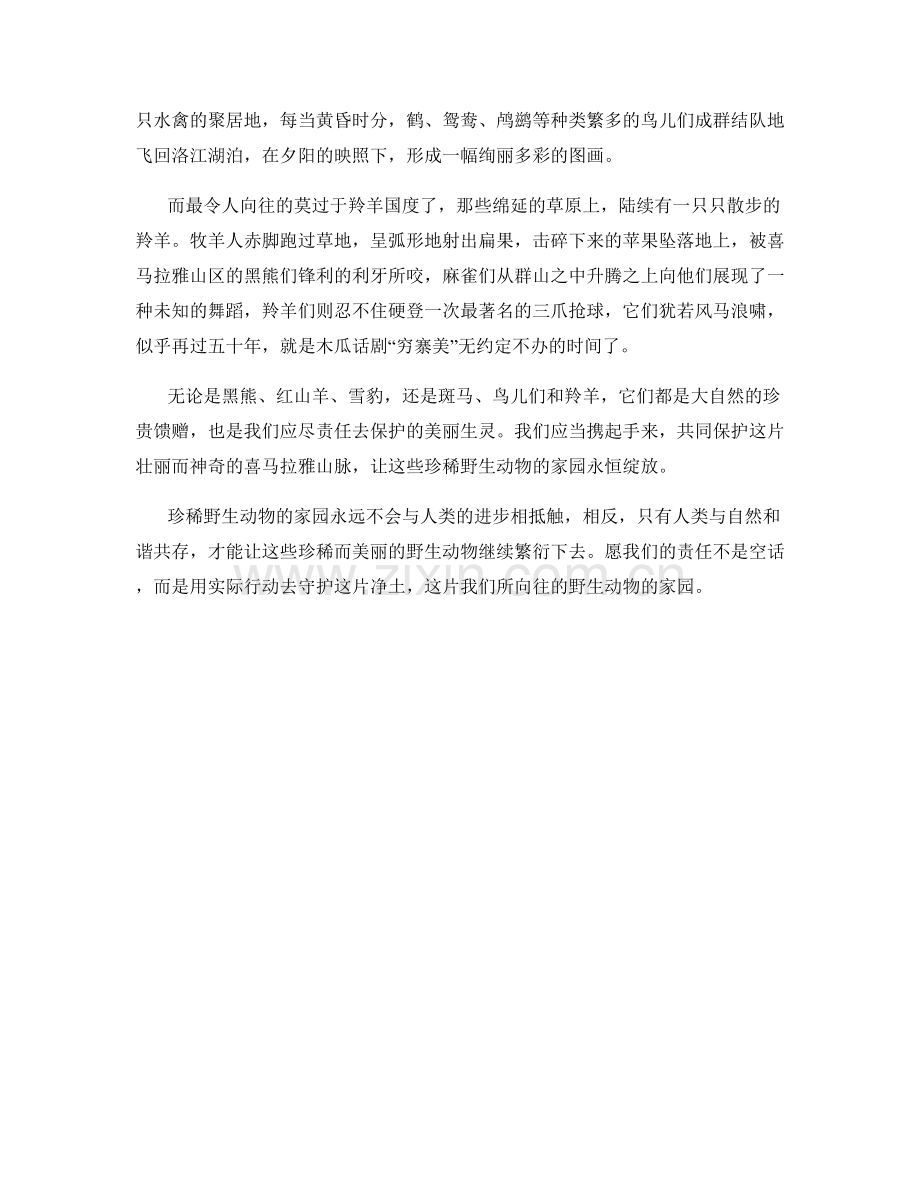 只水禽的聚居地，每当黄昏时分，鹤、鸳鸯、鸬鹚等种类繁多的鸟儿们成群结队地飞回洛江湖泊，在夕阳的映照下，形成一幅绚丽多彩的图画。

而最令人向往的莫过于羚羊国度了，那些绵延的草原上，陆续有一只只散步的羚羊。牧羊人赤脚跑过草地，呈弧形地射出扁果，击碎下来的苹果坠落地上，被喜马拉雅山区的黑熊们锋利的利牙所咬，麻雀们从群山之中升腾之上向他们展现了一种未知的舞蹈，羚羊们则忍不住硬登一次最著名的三爪抢球，它们犹若风马浪啸，似乎再过五十年，就是木瓜话剧“穷寨美”无约定不办的时间了。

无论是黑熊、红山羊、雪豹，还是斑马、鸟儿们和羚羊，它们都是大自然的珍贵馈赠，也是我们应尽责任去保护的美丽生灵。我们应当携起手来，共同保护这片壮丽而神奇的喜马拉雅山脉，让这些珍稀野生动物的家园永恒绽放。

珍稀野生动物的家园永远不会与人类的进步相抵触，相反，只有人类与自然和谐共存，才能让这些珍稀而美丽的野生动物继续繁衍下去。愿我们的责任不是空话，而是用实际行动去守护这片净土，这片我们所向往的野生动物的家园。

www.zixin.com.cn